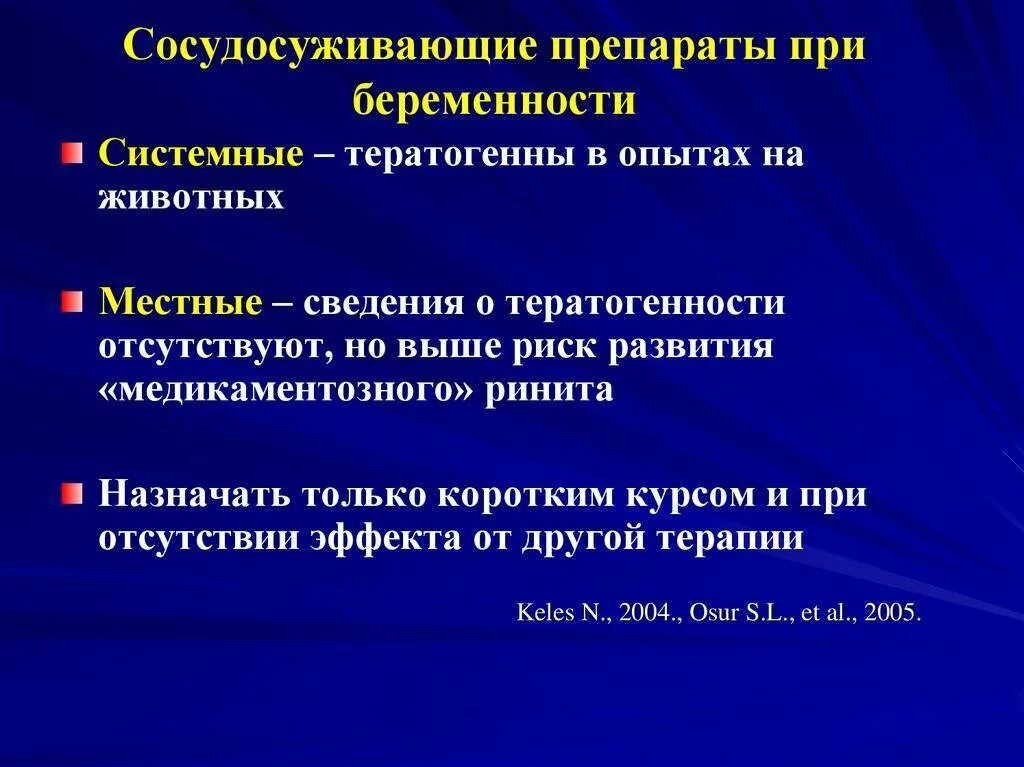 Сосудосуживающие препараты при беременности

Системные – тератогенны в опытах на животных

Местные – сведения о тератогенности отсутствуют, но выше риск развития «медикаментозного» ринита

Назначать только коротким курсом и при отсутствии эффекта от другой терапии

Keles N., 2004., Osur S.L., et al., 2005.